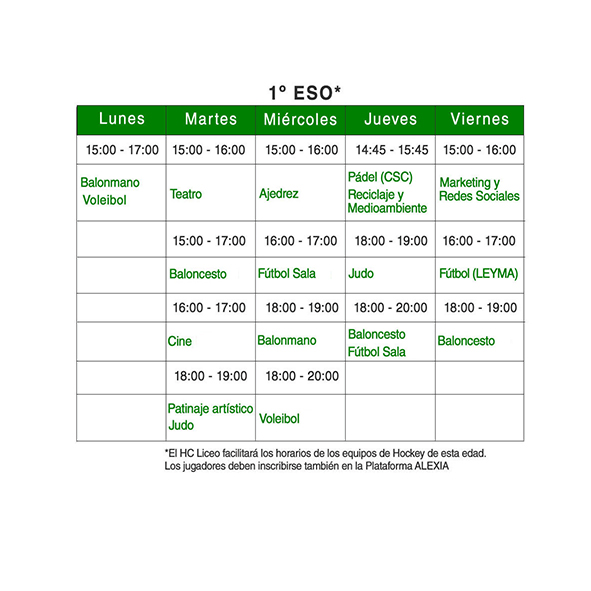 1º ESO*

| Lunes | Martes | Miércoles | Jueves | Viernes |
|---|---|---|---|---|
| 15:00 - 17:00 | 15:00 - 16:00 | 15:00 - 16:00 | 14:45 - 15:45 | 15:00 - 16:00 |
| Balonmano Voleibol | Teatro | Ajedrez | Pádel (CSC) Reciclaje y Medioambiente | Marketing y Redes Sociales |
| | 15:00 - 17:00 | 16:00 - 17:00 | 18:00 - 19:00 | 16:00 - 17:00 |
| | Baloncesto | Fútbol Sala | Judo | Fútbol (LEYMA) |
| | 16:00 - 17:00 | 18:00 - 19:00 | 18:00 - 20:00 | 18:00 - 19:00 |
| | Cine | Balonmano | Baloncesto Fútbol Sala | Baloncesto |
| | 18:00 - 19:00 | 18:00 - 20:00 | | |
| | Patinaje artístico Judo | Voleibol | | |

*El HC Liceo facilitará los horarios de los equipos de Hockey de esta edad. Los jugadores deben inscribirse también en la Plataforma ALEXIA